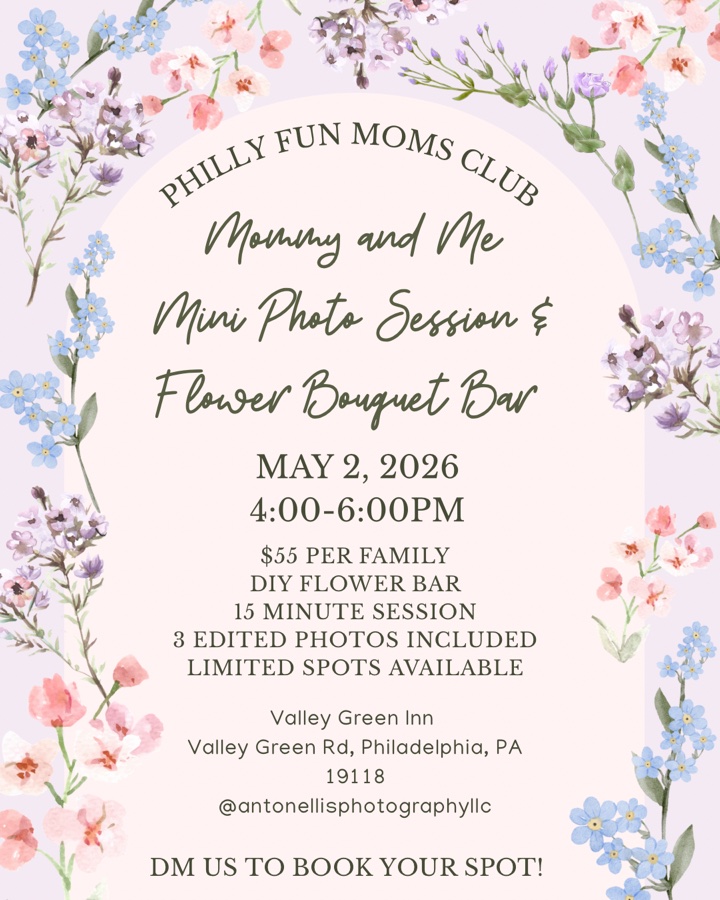 PHILLY FUN MOMS CLUB

Mommy and Me
Mini Photo Session &
Flower Bouquet Bar

MAY 2, 2026
4:00-6:00PM

$55 PER FAMILY
DIY FLOWER BAR
15 MINUTE SESSION
3 EDITED PHOTOS INCLUDED
LIMITED SPOTS AVAILABLE

Valley Green Inn
Valley Green Rd, Philadelphia, PA
19118
@antonellisphotographyllc

DM US TO BOOK YOUR SPOT!